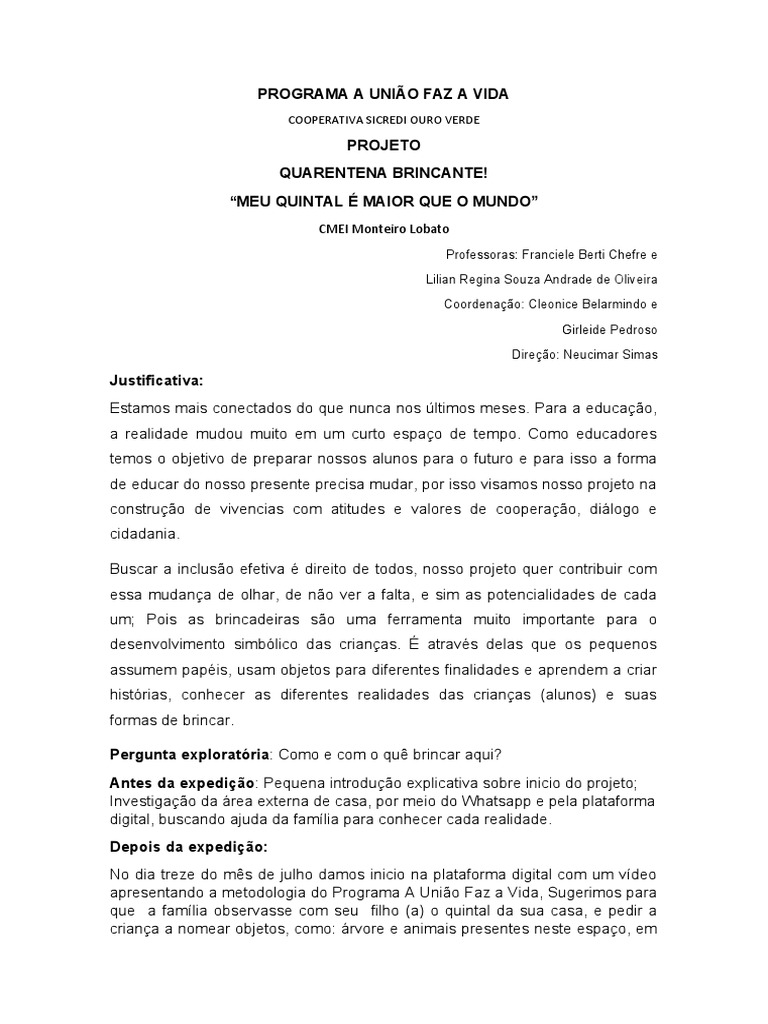 PROGRAMA A UNIÃO FAZ A VIDA

COOPERATIVA SICREDI OURO VERDE

PROJETO

QUARENTENA BRINCANTE!

“MEU QUINTAL É MAIOR QUE O MUNDO”

CMEI Monteiro Lobato

Professoras: Franciele Berti Chefre e

Lilian Regina Souza Andrade de Oliveira

Coordenação: Cleonice Belarmindo e

Girleide Pedroso

Direção: Neucimar Simas

Justificativa:

Estamos mais conectados do que nunca nos últimos meses. Para a educação, a realidade mudou muito em um curto espaço de tempo. Como educadores temos o objetivo de preparar nossos alunos para o futuro e para isso a forma de educar do nosso presente precisa mudar, por isso visamos nosso projeto na construção de vivencias com atitudes e valores de cooperação, diálogo e cidadania.

Buscar a inclusão efetiva é direito de todos, nosso projeto quer contribuir com essa mudança de olhar, de não ver a falta, e sim as potencialidades de cada um; Pois as brincadeiras são uma ferramenta muito importante para o desenvolvimento simbólico das crianças. É através delas que os pequenos assumem papéis, usam objetos para diferentes finalidades e aprendem a criar histórias, conhecer as diferentes realidades das crianças (alunos) e suas formas de brincar.

Pergunta exploratória: Como e com o quê brincar aqui?

Antes da expedição: Pequena introdução explicativa sobre inicio do projeto; Investigação da área externa de casa, por meio do Whatsapp e pela plataforma digital, buscando ajuda da família para conhecer cada realidade.

Depois da expedição:

No dia treze do mês de julho damos inicio na plataforma digital com um vídeo apresentando a metodologia do Programa A União Faz a Vida, Sugerimos para que a família observasse com seu filho (a) o quintal da sua casa, e pedir a criança a nomear objetos, como: árvore e animais presentes neste espaço, em